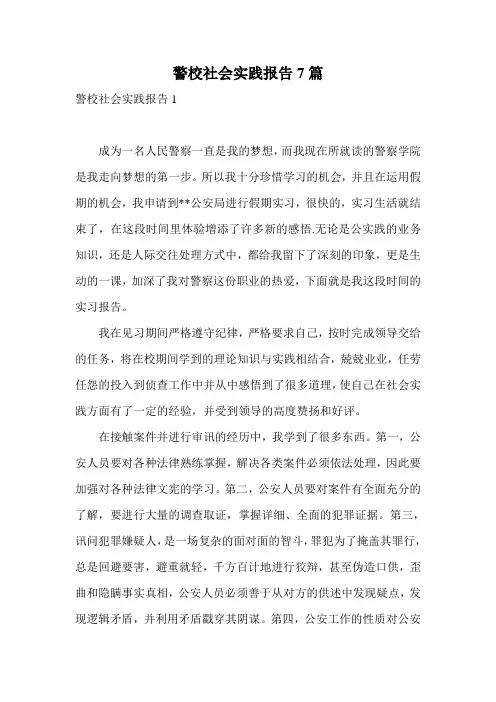 警校社会实践报告 7 篇

警校社会实践报告 1

成为一名人民警察一直是我的梦想，而我现在所就读的警察学院是我走向梦想的第一步。所以我十分珍惜学习的机会，并且在运用假期的机会，我申请到**公安局进行假期实习，很快的，实习生活就结束了，在这段时间里体验增添了许多新的感悟.无论是公实践的业务知识，还是人际交往处理方式中，都给我留下了深刻的印象，更是生动的一课，加深了我对警察这份职业的热爱，下面就是我这段时间的实习报告。

我在见习期间严格遵守纪律，严格要求自己，按时完成领导交给的任务，将在校期间学到的理论知识与实践相结合，兢兢业业，任劳任怨的投入到侦查工作中并从中感悟到了很多道理，使自己在社会实践方面有了一定的经验，并受到领导的高度赞扬和好评。

在接触案件并进行审讯的经历中，我学到了很多东西。第一，公安人员要对各种法律熟练掌握，解决各类案件必须依法处理，因此要加强对各种法律文宪的学习。第二，公安人员要对案件有全面充分的了解，要进行大量的调查取证，掌握详细、全面的犯罪证据。第三，讯问犯罪嫌疑人，是一场复杂的面对面的智斗，罪犯为了掩盖其罪行，总是回避要害，避重就轻，千方百计地进行狡辩，甚至伪造口供，歪曲和隐瞒事实真相，公安人员必须善于从对方的供述中发现疑点，发现逻辑矛盾，并利用矛盾戳穿其阴谋。第四，公安工作的性质对公安